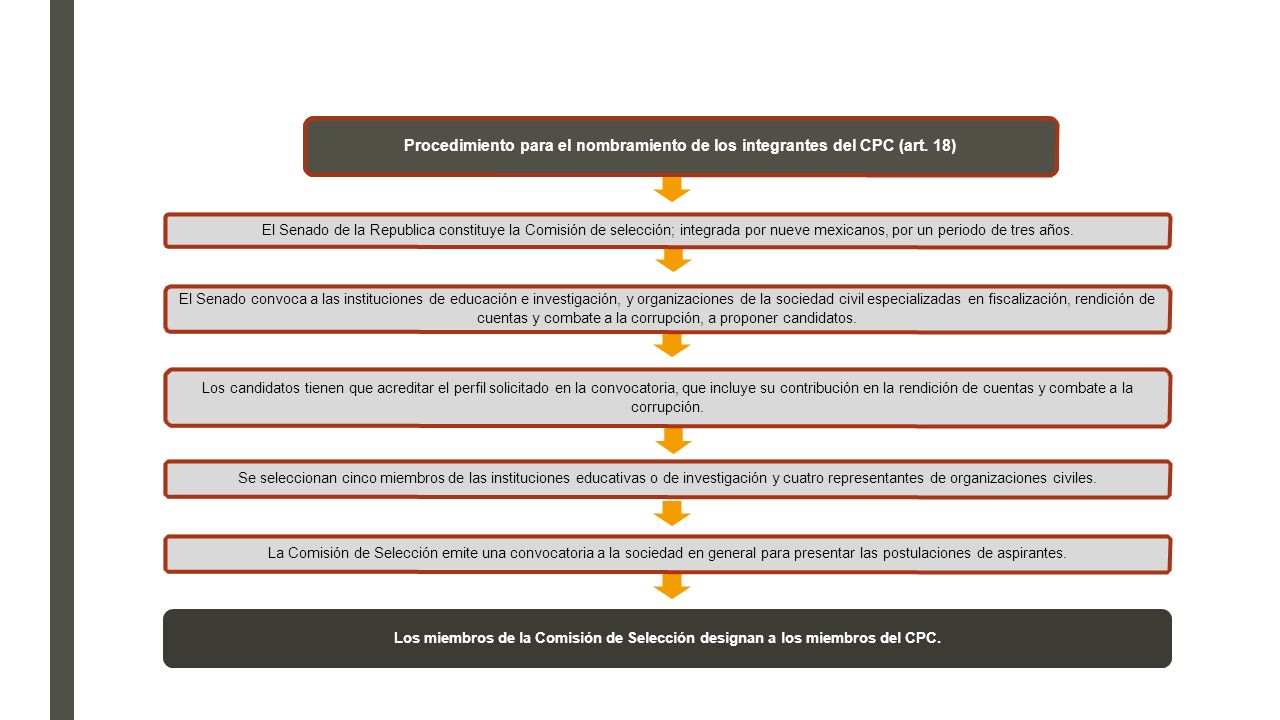 Procedimiento para el nombramiento de los integrantes del CPC (art. 18)

El Senado de la Republica constituye la Comisión de selección; integrada por nueve mexicanos, por un periodo de tres años.

El Senado convoca a las instituciones de educación e investigación, y organizaciones de la sociedad civil especializadas en fiscalización, rendición de cuentas y combate a la corrupción, a proponer candidatos.

Los candidatos tienen que acreditar el perfil solicitado en la convocatoria, que incluye su contribución en la rendición de cuentas y combate a la corrupción.

Se seleccionan cinco miembros de las instituciones educativas o de investigación y cuatro representantes de organizaciones civiles.

La Comisión de Selección emite una convocatoria a la sociedad en general para presentar las postulaciones de aspirantes.

Los miembros de la Comisión de Selección designan a los miembros del CPC.